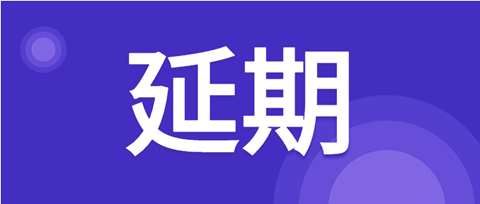 延期